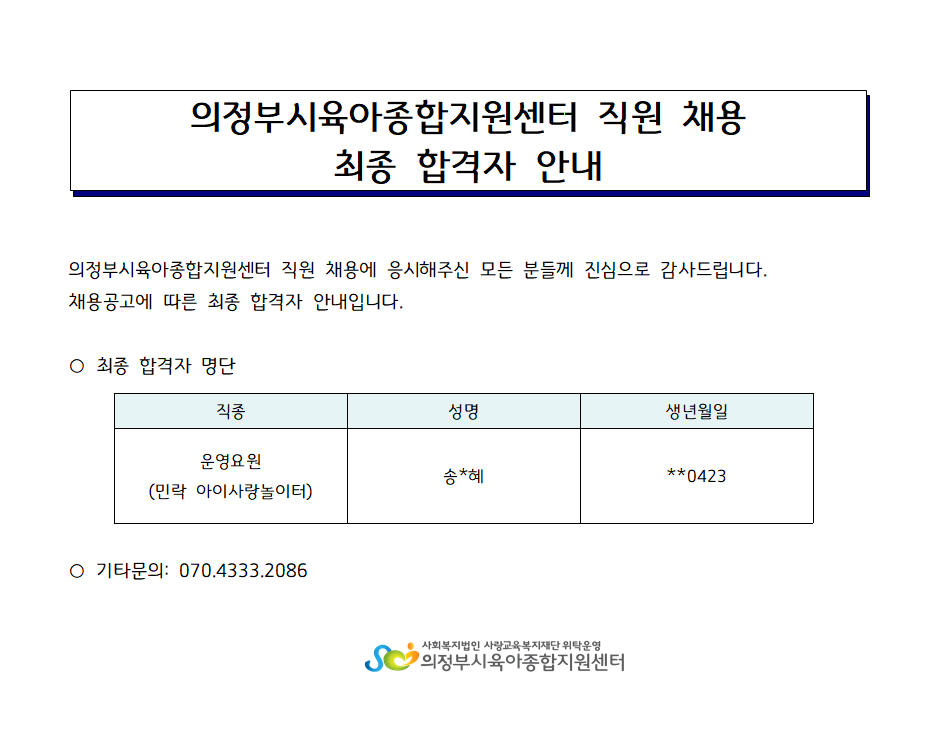 의정부시육아종합지원센터 직원 채용
최종 합격자 안내

의정부시육아종합지원센터 직원 채용에 응시해주신 모든 분들께 진심으로 감사드립니다.
채용공고에 따른 최종 합격자 안내입니다.

○ 최종 합격자 명단

| 직종 | 성명 | 생년월일 |
|---|---|---|
| 운영요원 (민락 아이사랑놀이터) | 송*혜 | **0423 |

○ 기타문의: 070.4333.2086

사회복지법인 사랑교육복지재단 위탁운영
의정부시육아종합지원센터